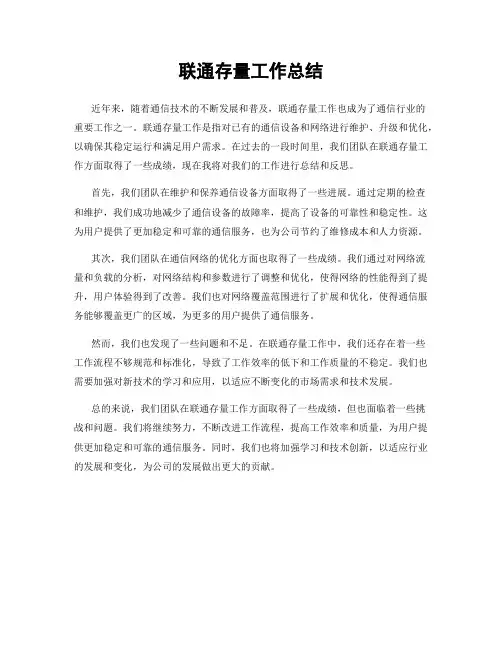 联通存量工作总结

近年来，随着通信技术的不断发展和普及，联通存量工作也成为了通信行业的重要工作之一。联通存量工作是指对已有的通信设备和网络进行维护、升级和优化，以确保其稳定运行和满足用户需求。在过去的一段时间里，我们团队在联通存量工作方面取得了一些成绩，现在我将对我们的工作进行总结和反思。

首先，我们团队在维护和保养通信设备方面取得了一些进展。通过定期的检查和维护，我们成功地减少了通信设备的故障率，提高了设备的可靠性和稳定性。这为用户提供了更加稳定和可靠的通信服务，也为公司节约了维修成本和人力资源。

其次，我们团队在通信网络的优化方面也取得了一些成绩。我们通过对网络流量和负载的分析，对网络结构和参数进行了调整和优化，使得网络的性能得到了提升，用户体验得到了改善。我们也对网络覆盖范围进行了扩展和优化，使得通信服务能够覆盖更广的区域，为更多的用户提供了通信服务。

然而，我们也发现了一些问题和不足。在联通存量工作中，我们还存在着一些工作流程不够规范和标准化，导致了工作效率的低下和工作质量的不稳定。我们也需要加强对新技术的学习和应用，以适应不断变化的市场需求和技术发展。

总的来说，我们团队在联通存量工作方面取得了一些成绩，但也面临着一些挑战和问题。我们将继续努力，不断改进工作流程，提高工作效率和质量，为用户提供更加稳定和可靠的通信服务。同时，我们也将加强学习和技术创新，以适应行业的发展和变化，为公司的发展做出更大的贡献。